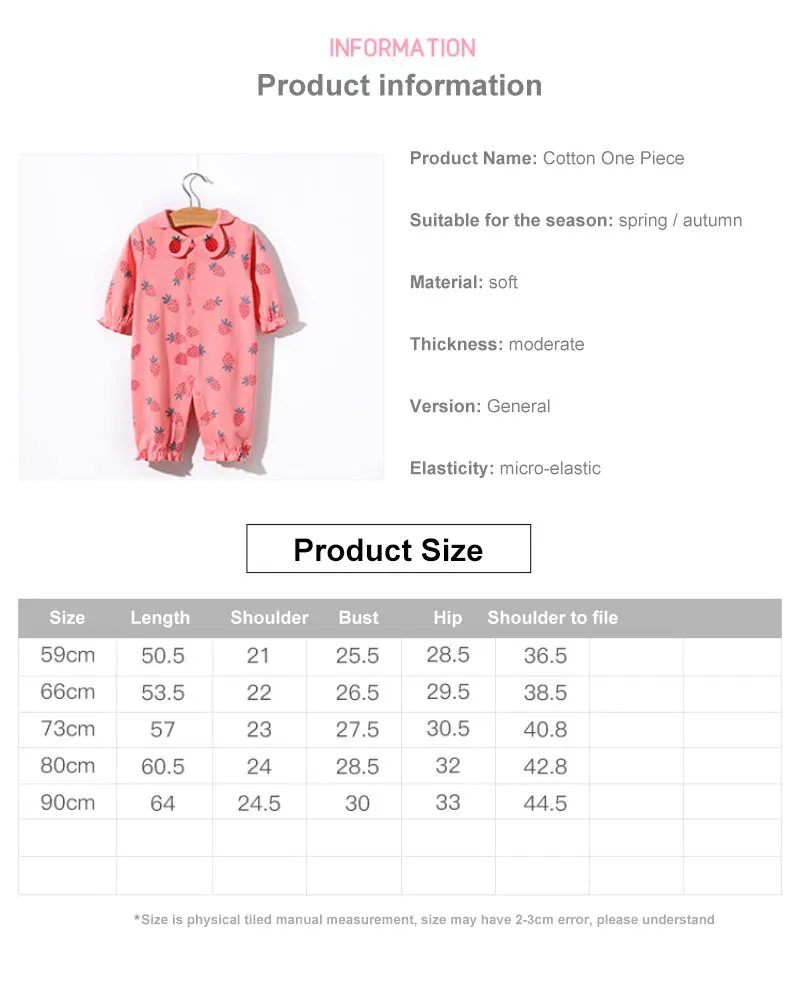 INFORMATION
Product information

Product Name: Cotton One Piece

Suitable for the season: spring / autumn

Material: soft

Thickness: moderate

Version: General

Elasticity: micro-elastic

Product Size

| Size | Length | Shoulder | Bust | Hip | Shoulder to file | | |
|---|---|---|---|---|---|---|---|
| 59cm | 50.5 | 21 | 25.5 | 28.5 | 36.5 | | |
| 66cm | 53.5 | 22 | 26.5 | 29.5 | 38.5 | | |
| 73cm | 57 | 23 | 27.5 | 30.5 | 40.8 | | |
| 80cm | 60.5 | 24 | 28.5 | 32 | 42.8 | | |
| 90cm | 64 | 24.5 | 30 | 33 | 44.5 | | |
| | | | | | | | |
| | | | | | | | |

*Size is physical tiled manual measurement, size may have 2-3cm error, please understand